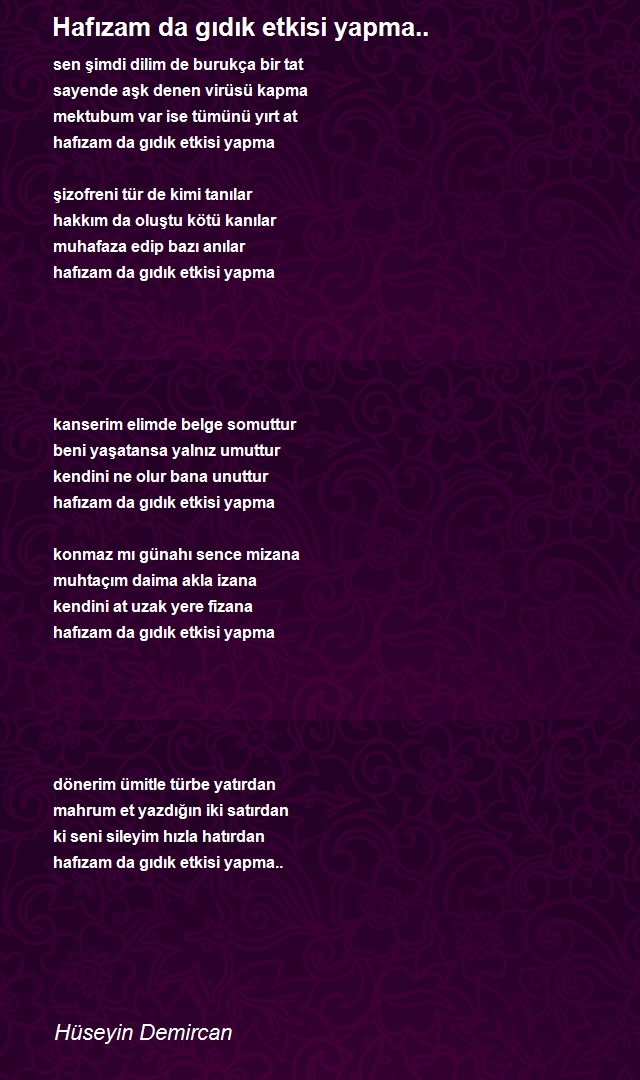 Hafızam da gıdık etkisi yapma..

sen şimdi dilim de burukça bir tat
sayende aşk denen virüsü kapma
mektubum var ise tümünü yırt at
hafızam da gıdık etkisi yapma

şizofreni tür de kimi tanılar
hakkım da oluştu kötü kanılar
muhafaza edip bazı anılar
hafızam da gıdık etkisi yapma

kanserim elimde belge somuttur
beni yaşatansa yalnız umuttur
kendini ne olur bana unuttur
hafızam da gıdık etkisi yapma

konmaz mı günahı sence mizana
muhtaçım daima akla izana
kendini at uzak yere fizana
hafızam da gıdık etkisi yapma

dönerim ümitle türbe yatırdan
mahrum et yazdığın iki satırdan
ki seni sileyim hızla hatırdan
hafızam da gıdık etkisi yapma..

Hüseyin Demircan